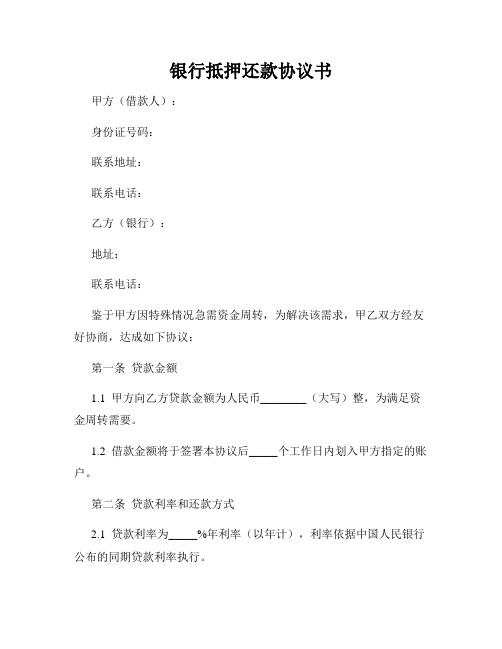 银行抵押还款协议书

甲方（借款人）：

身份证号码：

联系地址：

联系电话：

乙方（银行）：

地址：

联系电话：

鉴于甲方因特殊情况急需资金周转，为解决该需求，甲乙双方经友好协商，达成如下协议：

第一条 贷款金额

1.1 甲方向乙方贷款金额为人民币________（大写）整，为满足资金周转需要。

1.2 借款金额将于签署本协议后_____个工作日内划入甲方指定的账户。

第二条 贷款利率和还款方式

2.1 贷款利率为_____%年利率（以年计），利率依据中国人民银行公布的同期贷款利率执行。